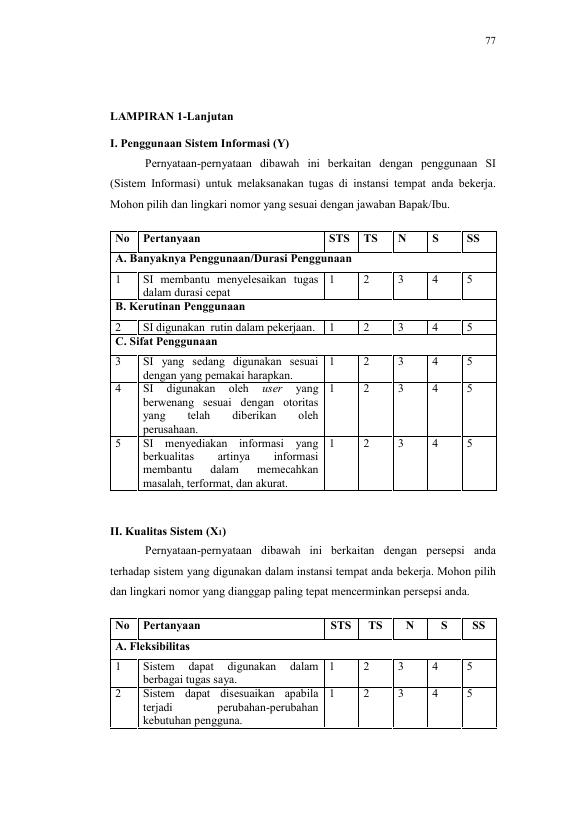 77

LAMPIRAN 1-Lanjutan

I. Penggunaan Sistem Informasi (Y)

Pernyataan-pernyataan dibawah ini berkaitan dengan penggunaan SI (Sistem Informasi) untuk melaksanakan tugas di instansi tempat anda bekerja. Mohon pilih dan lingkari nomor yang sesuai dengan jawaban Bapak/Ibu.

| No | Pertanyaan | STS | TS | N | S | SS |
|---|---|---|---|---|---|---|
| A. Banyaknya Penggunaan/Durasi Penggunaan | | | | | | |
| 1 | SI membantu menyelesaikan tugas dalam durasi cepat | 1 | 2 | 3 | 4 | 5 |
| B. Kerutinan Penggunaan | | | | | | |
| 2 | SI digunakan rutin dalam pekerjaan. | 1 | 2 | 3 | 4 | 5 |
| C. Sifat Penggunaan | | | | | | |
| 3 | SI yang sedang digunakan sesuai dengan yang pemakai harapkan. | 1 | 2 | 3 | 4 | 5 |
| 4 | SI digunakan oleh user yang berwenang sesuai dengan otoritas yang telah diberikan oleh perusahaan. | 1 | 2 | 3 | 4 | 5 |
| 5 | SI menyediakan informasi yang berkualitas artinya informasi membantu dalam memecahkan masalah, terformat, dan akurat. | 1 | 2 | 3 | 4 | 5 |

II. Kualitas Sistem ($X_1$)

Pernyataan-pernyataan dibawah ini berkaitan dengan persepsi anda terhadap sistem yang digunakan dalam instansi tempat anda bekerja. Mohon pilih dan lingkari nomor yang dianggap paling tepat mencerminkan persepsi anda.

| No | Pertanyaan | STS | TS | N | S | SS |
|---|---|---|---|---|---|---|
| A. Fleksibilitas | | | | | | |
| 1 | Sistem dapat digunakan dalam berbagai tugas saya. | 1 | 2 | 3 | 4 | 5 |
| 2 | Sistem dapat disesuaikan apabila terjadi perubahan-perubahan kebutuhan pengguna. | 1 | 2 | 3 | 4 | 5 |